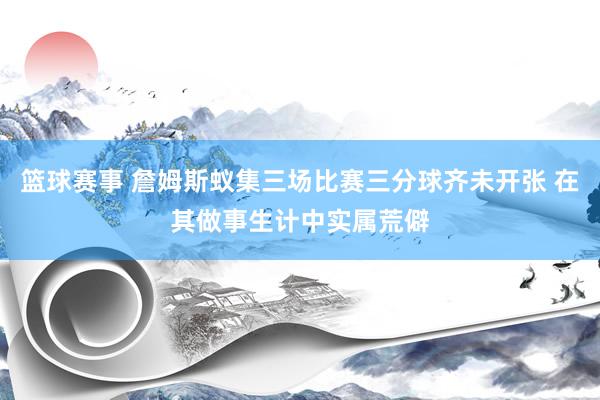 篮球赛事 詹姆斯蚁集三场比赛三分球齐未开张 在其做事生计中实属荒僻